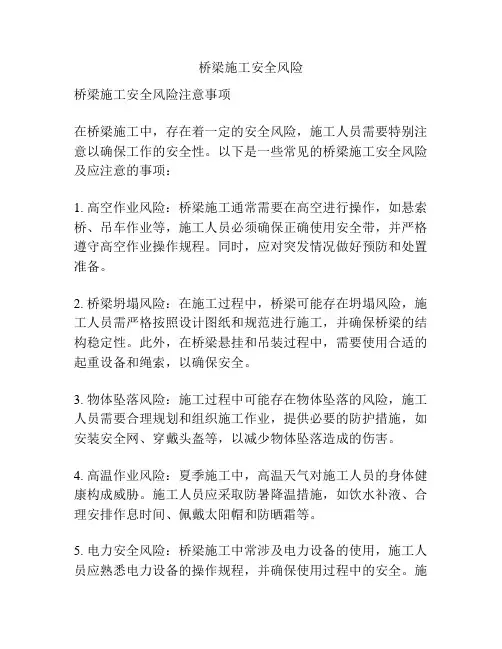 桥梁施工安全风险

桥梁施工安全风险注意事项

在桥梁施工中，存在着一定的安全风险，施工人员需要特别注意以确保工作的安全性。以下是一些常见的桥梁施工安全风险及应注意的事项：

1. 高空作业风险：桥梁施工通常需要在高空进行操作，如悬索桥、吊车作业等，施工人员必须确保正确使用安全带，并严格遵守高空作业操作规程。同时，应对突发情况做好预防和处置准备。

2. 桥梁坍塌风险：在施工过程中，桥梁可能存在坍塌风险，施工人员需严格按照设计图纸和规范进行施工，并确保桥梁的结构稳定性。此外，在桥梁悬挂和吊装过程中，需要使用合适的起重设备和绳索，以确保安全。

3. 物体坠落风险：施工过程中可能存在物体坠落的风险，施工人员需要合理规划和组织施工作业，提供必要的防护措施，如安装安全网、穿戴头盔等，以减少物体坠落造成的伤害。

4. 高温作业风险：夏季施工中，高温天气对施工人员的身体健康构成威胁。施工人员应采取防暑降温措施，如饮水补液、合理安排作息时间、佩戴太阳帽和防晒霜等。

5. 电力安全风险：桥梁施工中常涉及电力设备的使用，施工人员应熟悉电力设备的操作规程，并确保使用过程中的安全。施